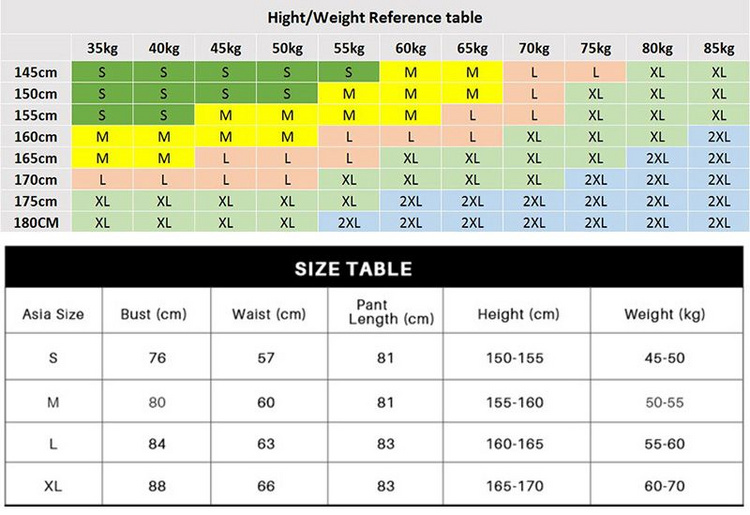 Hight/Weight Reference table

| | 35kg | 40kg | 45kg | 50kg | 55kg | 60kg | 65kg | 70kg | 75kg | 80kg | 85kg |
|---|---|---|---|---|---|---|---|---|---|---|---|
| 145cm | S | S | S | S | S | M | M | L | L | XL | XL |
| 150cm | S | S | S | S | M | M | M | L | XL | XL | XL |
| 155cm | S | S | M | M | M | M | L | L | XL | XL | XL |
| 160cm | M | M | M | M | L | L | L | XL | XL | XL | 2XL |
| 165cm | M | M | L | L | L | XL | XL | XL | XL | 2XL | 2XL |
| 170cm | L | L | L | L | XL | XL | XL | XL | 2XL | 2XL | 2XL |
| 175cm | XL | XL | XL | XL | XL | 2XL | 2XL | 2XL | 2XL | 2XL | 2XL |
| 180CM | XL | XL | XL | XL | 2XL | 2XL | 2XL | 2XL | 2XL | 2XL | 2XL |

SIZE TABLE

| Asia Size | Bust (cm) | Waist (cm) | Pant Length (cm) | Height (cm) | Weight (kg) |
|---|---|---|---|---|---|
| S | 76 | 57 | 81 | 150-155 | 45-50 |
| M | 80 | 60 | 81 | 155-160 | 50-55 |
| L | 84 | 63 | 83 | 160-165 | 55-60 |
| XL | 88 | 66 | 83 | 165-170 | 60-70 |